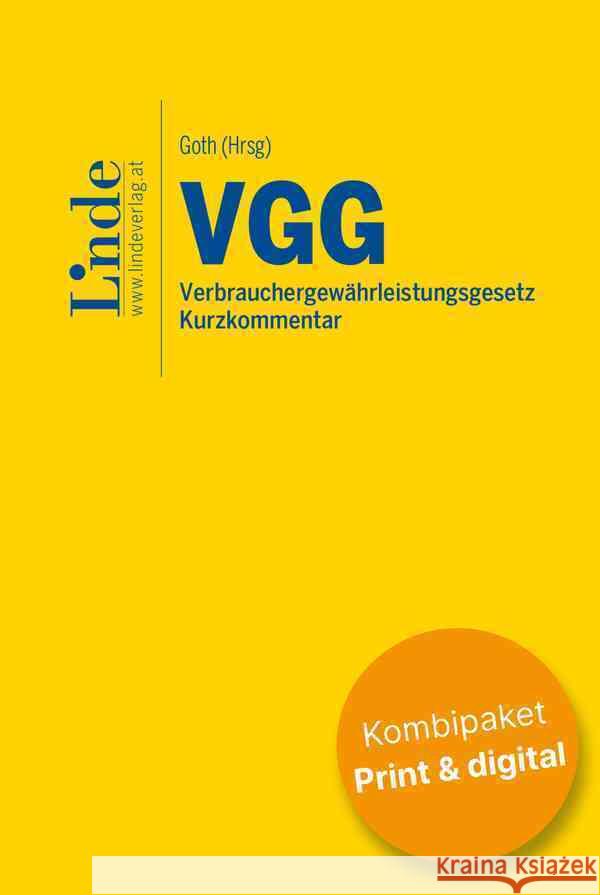 Linde
www.lindeverlag.at

Goth (Hrsg)

VGG

Verbrauchergewährleistungsgesetz
Kurzkommentar

Kombipaket
Print & digital